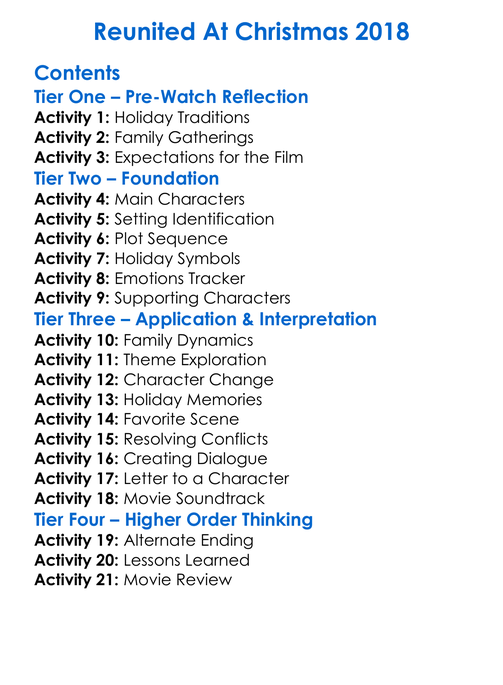 Reunited At Christmas 2018

Contents

Tier One – Pre-Watch Reflection

Activity 1: Holiday Traditions
Activity 2: Family Gatherings
Activity 3: Expectations for the Film

Tier Two – Foundation

Activity 4: Main Characters
Activity 5: Setting Identification
Activity 6: Plot Sequence
Activity 7: Holiday Symbols
Activity 8: Emotions Tracker
Activity 9: Supporting Characters

Tier Three – Application & Interpretation

Activity 10: Family Dynamics
Activity 11: Theme Exploration
Activity 12: Character Change
Activity 13: Holiday Memories
Activity 14: Favorite Scene
Activity 15: Resolving Conflicts
Activity 16: Creating Dialogue
Activity 17: Letter to a Character
Activity 18: Movie Soundtrack

Tier Four – Higher Order Thinking

Activity 19: Alternate Ending
Activity 20: Lessons Learned
Activity 21: Movie Review